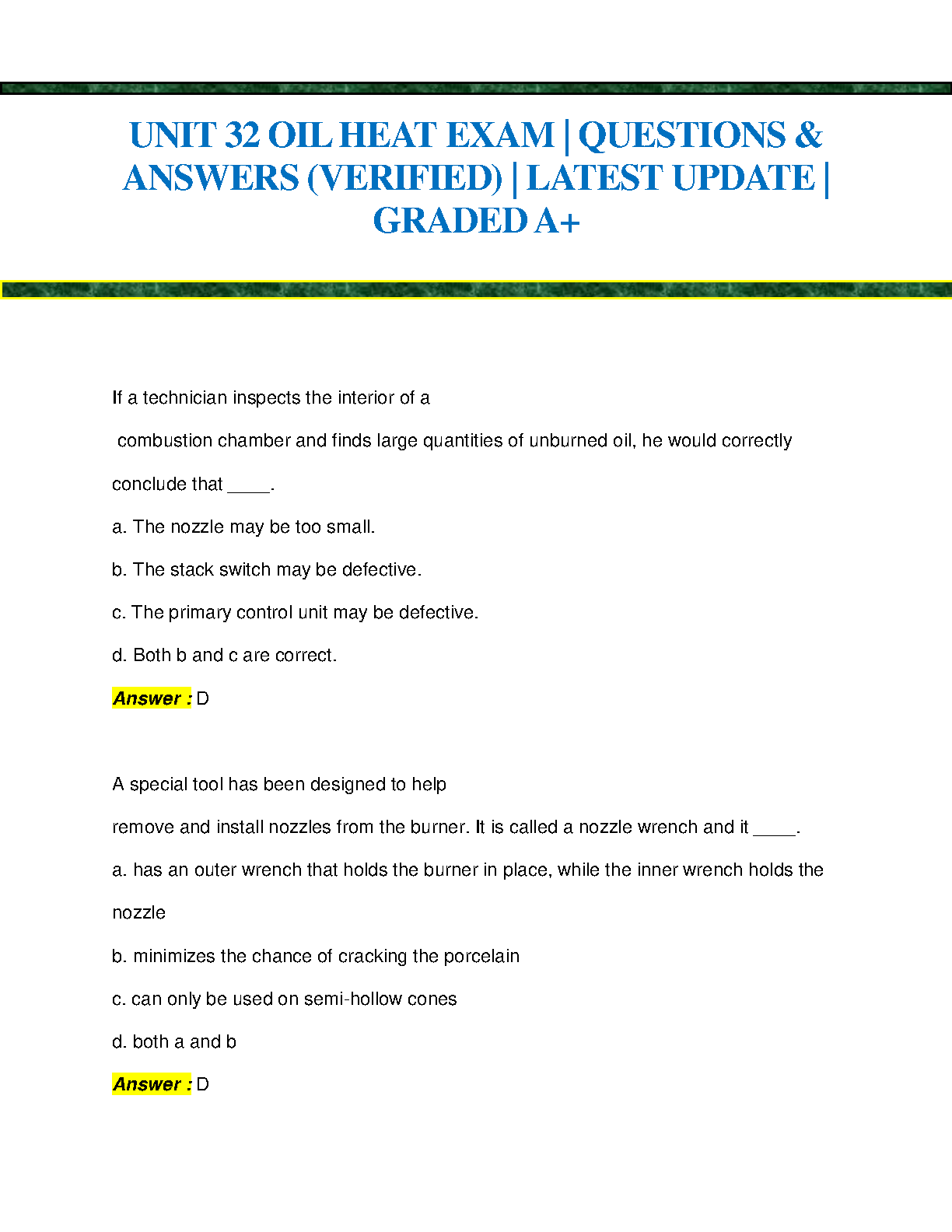 UNIT 32 OIL HEAT EXAM | QUESTIONS & ANSWERS (VERIFIED) | LATEST UPDATE | GRADED A+

If a technician inspects the interior of a combustion chamber and finds large quantities of unburned oil, he would correctly conclude that ____.

a. The nozzle may be too small.

b. The stack switch may be defective.

c. The primary control unit may be defective.

d. Both b and c are correct.

Answer : D

A special tool has been designed to help remove and install nozzles from the burner. It is called a nozzle wrench and it ____.

a. has an outer wrench that holds the burner in place, while the inner wrench holds the nozzle

b. minimizes the chance of cracking the porcelain

c. can only be used on semi-hollow cones

d. both a and b

Answer : D